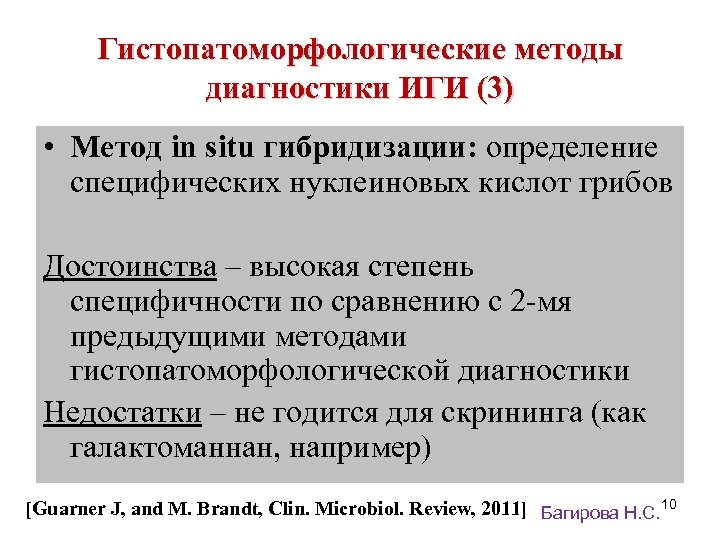 Гистопатоморфологические методы диагностики ИГИ (3)

• Метод in situ гибридизации: определение специфических нуклеиновых кислот грибов

Достоинства – высокая степень специфичности по сравнению с 2-мя предыдущими методами гистопатоморфологической диагностики

Недостатки – не годится для скрининга (как галактоманнан, например)

[Guarner J, and M. Brandt, Clin. Microbiol. Review, 2011]

Багирова Н.С.

10